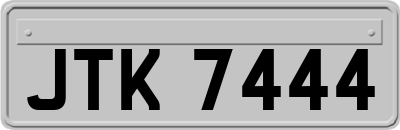 JTK 7444